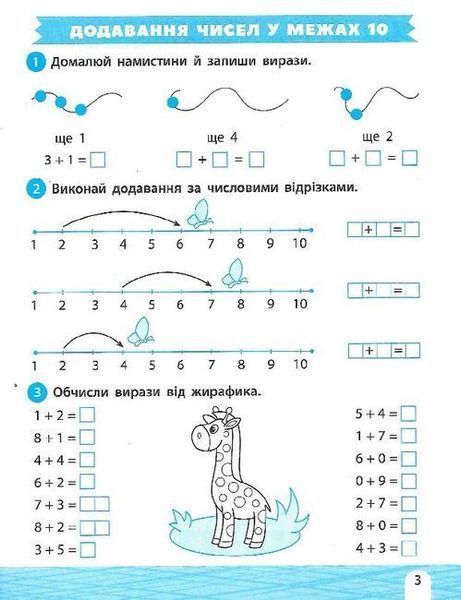 ДОДАВАННЯ ЧИСЕЛ У МЕЖАХ 10

1 Домалюй намистини й запиши вирази.

ще 1
$3 + 1 = \square$

ще 4
$\square + \square = \square$

ще 2
$\square + \square = \square$

2 Виконай додавання за числовими відрізками.

1 2 3 4 5 6 7 8 9 10
$\square + \square = \square$

1 2 3 4 5 6 7 8 9 10
$\square + \square = \square$

1 2 3 4 5 6 7 8 9 10
$\square + \square = \square$

3 Обчисли вирази від жирафика.

$1 + 2 = \square$
$8 + 1 = \square$
$4 + 4 = \square$
$6 + 2 = \square$
$7 + 3 = \square\square$
$8 + 2 = \square\square$
$3 + 5 = \square$

$5 + 4 = \square$
$1 + 7 = \square$
$6 + 0 = \square$
$0 + 9 = \square$
$2 + 7 = \square$
$8 + 0 = \square$
$4 + 3 = \square$

3